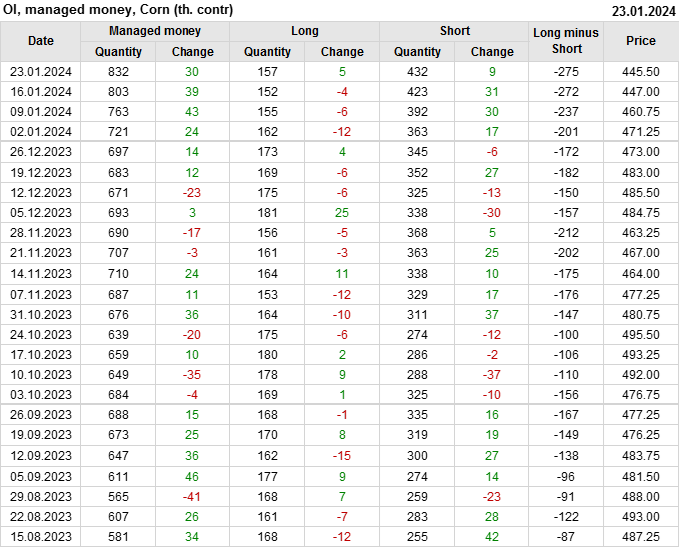 OI, managed money, Corn (th. contr) 23.01.2024

| Date | Managed money |  | Long |  | Short |  | Long minus Short | Price |
|---|---|---|---|---|---|---|---|---|
|  | Quantity | Change | Quantity | Change | Quantity | Change |  |  |
| 23.01.2024 | 832 | 30 | 157 | 5 | 432 | 9 | -275 | 445.50 |
| 16.01.2024 | 803 | 39 | 152 | -4 | 423 | 31 | -272 | 447.00 |
| 09.01.2024 | 763 | 43 | 155 | -6 | 392 | 30 | -237 | 460.75 |
| 02.01.2024 | 721 | 24 | 162 | -12 | 363 | 17 | -201 | 471.25 |
| 26.12.2023 | 697 | 14 | 173 | 4 | 345 | -6 | -172 | 473.00 |
| 19.12.2023 | 683 | 12 | 169 | -6 | 352 | 27 | -182 | 483.00 |
| 12.12.2023 | 671 | -23 | 175 | -6 | 325 | -13 | -150 | 485.50 |
| 05.12.2023 | 693 | 3 | 181 | 25 | 338 | -30 | -157 | 484.75 |
| 28.11.2023 | 690 | -17 | 156 | -5 | 368 | 5 | -212 | 463.25 |
| 21.11.2023 | 707 | -3 | 161 | -3 | 363 | 25 | -202 | 467.00 |
| 14.11.2023 | 710 | 24 | 164 | 11 | 338 | 10 | -175 | 464.00 |
| 07.11.2023 | 687 | 11 | 153 | -12 | 329 | 17 | -176 | 477.25 |
| 31.10.2023 | 676 | 36 | 164 | -10 | 311 | 37 | -147 | 480.75 |
| 24.10.2023 | 639 | -20 | 175 | -6 | 274 | -12 | -100 | 495.50 |
| 17.10.2023 | 659 | 10 | 180 | 2 | 286 | -2 | -106 | 493.25 |
| 10.10.2023 | 649 | -35 | 178 | 9 | 288 | -37 | -110 | 492.00 |
| 03.10.2023 | 684 | -4 | 169 | 1 | 325 | -10 | -156 | 476.75 |
| 26.09.2023 | 688 | 15 | 168 | -1 | 335 | 16 | -167 | 477.25 |
| 19.09.2023 | 673 | 25 | 170 | 8 | 319 | 19 | -149 | 476.25 |
| 12.09.2023 | 647 | 36 | 162 | -15 | 300 | 27 | -138 | 483.75 |
| 05.09.2023 | 611 | 46 | 177 | 9 | 274 | 14 | -96 | 481.50 |
| 29.08.2023 | 565 | -41 | 168 | 7 | 259 | -23 | -91 | 488.00 |
| 22.08.2023 | 607 | 26 | 161 | -7 | 283 | 28 | -122 | 493.00 |
| 15.08.2023 | 581 | 34 | 168 | -12 | 255 | 42 | -87 | 487.25 |